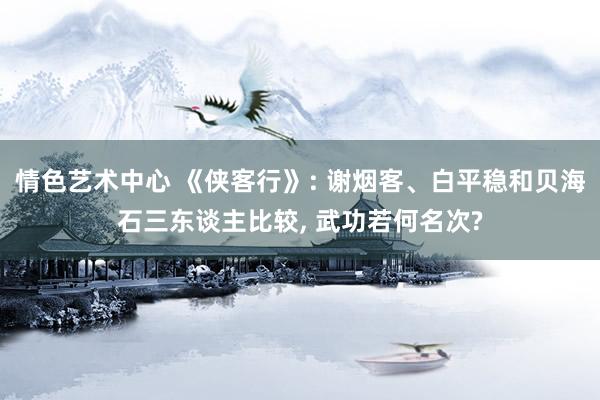 情色艺术中心 《侠客行》: 谢烟客、白平稳和贝海石三东谈主比较, 武功若何名次?